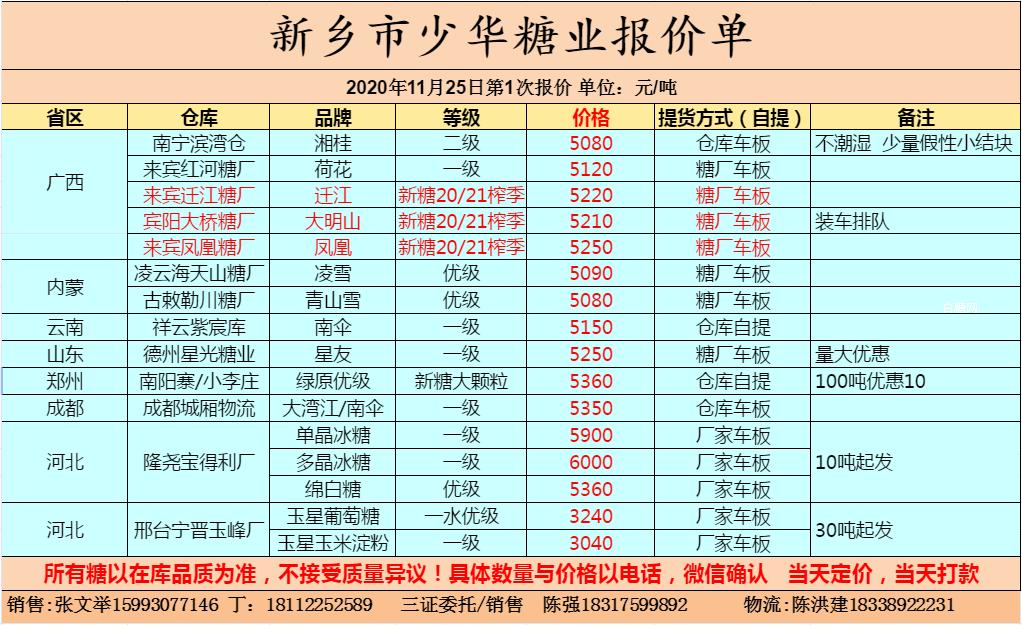 新乡市少华糖业报价单

2020年11月25日第1次报价 单位：元/吨

| 省区 | 仓库 | 品牌 | 等级 | 价格 | 提货方式（自提） | 备注 |
|---|---|---|---|---|---|---|
| 广西 | 南宁滨湾仓 | 湘桂 | 二级 | 5080 | 仓库车板 | 不潮湿 少量假性小结块 |
|  | 来宾红河糖厂 | 荷花 | 一级 | 5120 | 糖厂车板 |  |
|  | 来宾迁江糖厂 | 迁江 | 新糖20/21榨季 | 5220 | 糖厂车板 |  |
|  | 宾阳大桥糖厂 | 大明山 | 新糖20/21榨季 | 5210 | 糖厂车板 | 装车排队 |
|  | 来宾凤凰糖厂 | 凤凰 | 新糖20/21榨季 | 5250 | 糖厂车板 |  |
| 内蒙 | 凌云海天山糖厂 | 凌雪 | 优级 | 5090 | 糖厂车板 |  |
|  | 古敕勒川糖厂 | 青山雪 | 优级 | 5080 | 糖厂车板 |  |
| 云南 | 祥云紫宸库 | 南伞 | 一级 | 5150 | 仓库自提 |  |
| 山东 | 德州星光糖业 | 星友 | 一级 | 5250 | 糖厂车板 | 量大优惠 |
| 郑州 | 南阳寨/小李庄 | 绿原优级 | 新糖大颗粒 | 5360 | 仓库自提 | 100吨优惠10 |
| 成都 | 成都城厢物流 | 大湾江/南伞 | 一级 | 5350 | 仓库车板 |  |
| 河北 | 隆尧宝得利厂 | 单晶冰糖 | 一级 | 5900 | 厂家车板 | 10吨起发 |
|  |  | 多晶冰糖 | 一级 | 6000 | 厂家车板 |  |
|  |  | 绵白糖 | 优级 | 5360 | 厂家车板 |  |
| 河北 | 邢台宁晋玉峰厂 | 玉星葡萄糖 | 一水优级 | 3240 | 厂家车板 | 30吨起发 |
|  |  | 玉星玉米淀粉 | 一级 | 3040 | 厂家车板 |  |

所有糖以在库品质为准，不接受质量异议！具体数量与价格以电话，微信确认 当天定价，当天打款

销售:张文举15993077146 丁：18112252589 三证委托/销售 陈强18317599892 物流:陈洪建18338922231